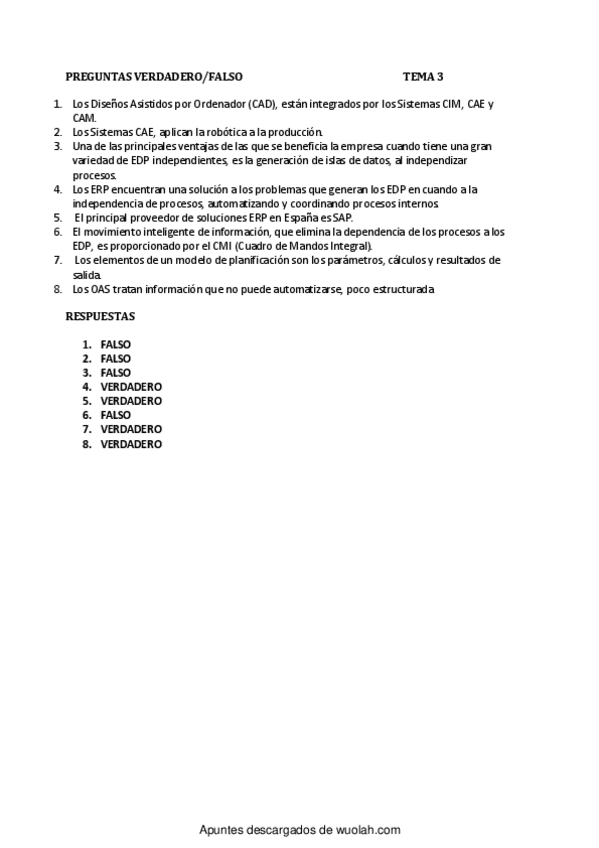 PREGUNTAS VERDADERO/FALSO TEMA 3

1. Los Diseños Asistidos por Ordenador (CAD), están integrados por los Sistemas CIM, CAE y CAM.
2. Los Sistemas CAE, aplican la robótica a la producción.
3. Una de las principales ventajas de las que se beneficia la empresa cuando tiene una gran variedad de EDP independientes, es la generación de islas de datos, al independizar procesos.
4. Los ERP encuentran una solución a los problemas que generan los EDP en cuando a la independencia de procesos, automatizando y coordinando procesos internos
5. El principal proveedor de soluciones ERP en España es SAP.
6. El movimiento inteligente de información, que elimina la dependencia de los procesos a los EDP, es proporcionado por el CMI (Cuadro de Mandos Integral).
7. Los elementos de un modelo de planificación son los parámetros, cálculos y resultados de salida.
8. Los OAS tratan información que no puede automatizarse, poco estructurada

RESPUESTAS

1. FALSO
2. FALSO
3. FALSO
4. VERDADERO
5. VERDADERO
6. FALSO
7. VERDADERO
8. VERDADERO

Apuntes descargados de wuolah.com